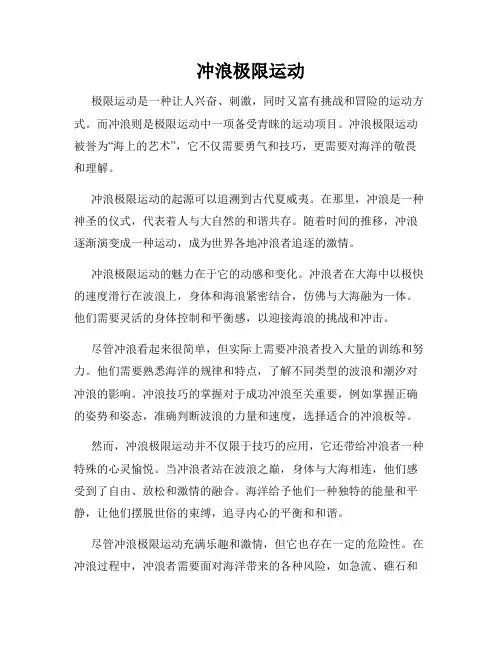 冲浪极限运动

极限运动是一种让人兴奋、刺激，同时又富有挑战和冒险的运动方式。而冲浪则是极限运动中一项备受青睐的运动项目。冲浪极限运动被誉为“海上的艺术”，它不仅需要勇气和技巧，更需要对海洋的敬畏和理解。

冲浪极限运动的起源可以追溯到古代夏威夷。在那里，冲浪是一种神圣的仪式，代表着人与大自然的和谐共存。随着时间的推移，冲浪逐渐演变成一种运动，成为世界各地冲浪者追逐的激情。

冲浪极限运动的魅力在于它的动感和变化。冲浪者在大海中以极快的速度滑行在波浪上，身体和海浪紧密结合，仿佛与大海融为一体。他们需要灵活的身体控制和平衡感，以迎接海浪的挑战和冲击。

尽管冲浪看起来很简单，但实际上需要冲浪者投入大量的训练和努力。他们需要熟悉海洋的规律和特点，了解不同类型的波浪和潮汐对冲浪的影响。冲浪技巧的掌握对于成功冲浪至关重要，例如掌握正确的姿势和姿态，准确判断波浪的力量和速度，选择适合的冲浪板等。

然而，冲浪极限运动并不仅限于技巧的应用，它还带给冲浪者一种特殊的心灵愉悦。当冲浪者站在波浪之巅，身体与大海相连，他们感受到了自由、放松和激情的融合。海洋给予他们一种独特的能量和平静，让他们摆脱世俗的束缚，追寻内心的平衡和和谐。

尽管冲浪极限运动充满乐趣和激情，但它也存在一定的危险性。在冲浪过程中，冲浪者需要面对海洋带来的各种风险，如急流、礁石和